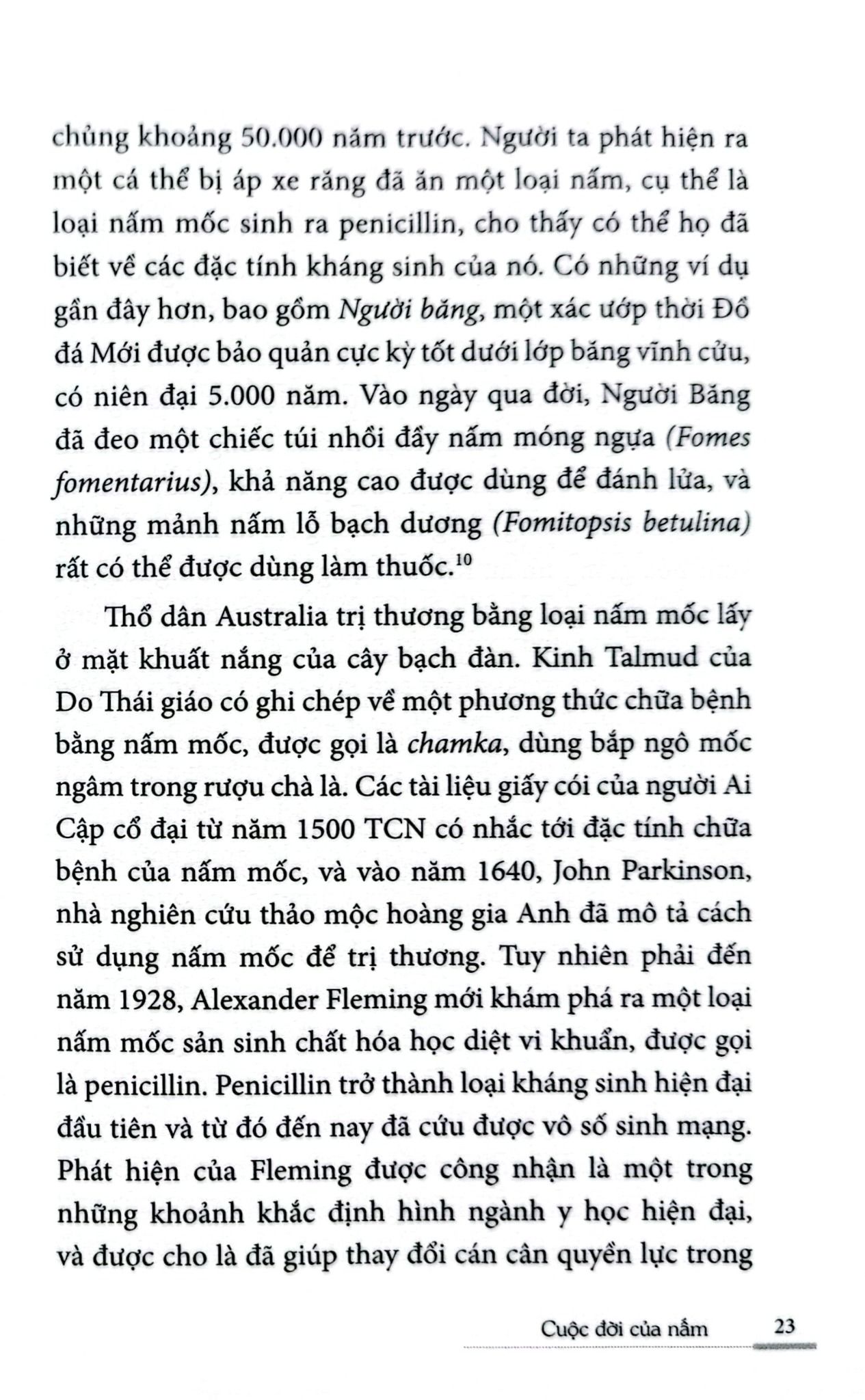 chủng khoảng 50.000 năm trước. Người ta phát hiện ra một cá thể bị áp xe răng đã ăn một loại nấm, cụ thể là loại nấm mốc sinh ra penicillin, cho thấy có thể họ đã biết về các đặc tính kháng sinh của nó. Có những ví dụ gần đây hơn, bao gồm Người băng, một xác ướp thời Đồ đá Mới được bảo quản cực kỳ tốt dưới lớp băng vĩnh cửu, có niên đại 5.000 năm. Vào ngày qua đời, Người Băng đã đeo một chiếc túi nhồi đầy nấm móng ngựa (Fomes fomentarius), khả năng cao được dùng để đánh lửa, và những mảnh nấm lỗ bạch dương (Fomitopsis betulina) rất có thể được dùng làm thuốc.$^{10}$

Thổ dân Australia trị thương bằng loại nấm mốc lấy ở mặt khuất nắng của cây bạch đàn. Kinh Talmud của Do Thái giáo có ghi chép về một phương thức chữa bệnh bằng nấm mốc, được gọi là chamka, dùng bắp ngô mốc ngâm trong rượu chà là. Các tài liệu giấy cói của người Ai Cập cổ đại từ năm 1500 TCN có nhắc tới đặc tính chữa bệnh của nấm mốc, và vào năm 1640, John Parkinson, nhà nghiên cứu thảo mộc hoàng gia Anh đã mô tả cách sử dụng nấm mốc để trị thương. Tuy nhiên phải đến năm 1928, Alexander Fleming mới khám phá ra một loại nấm mốc sản sinh chất hóa học diệt vi khuẩn, được gọi là penicillin. Penicillin trở thành loại kháng sinh hiện đại đầu tiên và từ đó đến nay đã cứu được vô số sinh mạng. Phát hiện của Fleming được công nhận là một trong những khoảnh khắc định hình ngành y học hiện đại, và được cho là đã giúp thay đổi cán cân quyền lực trong

Cuộc đời của nấm 23